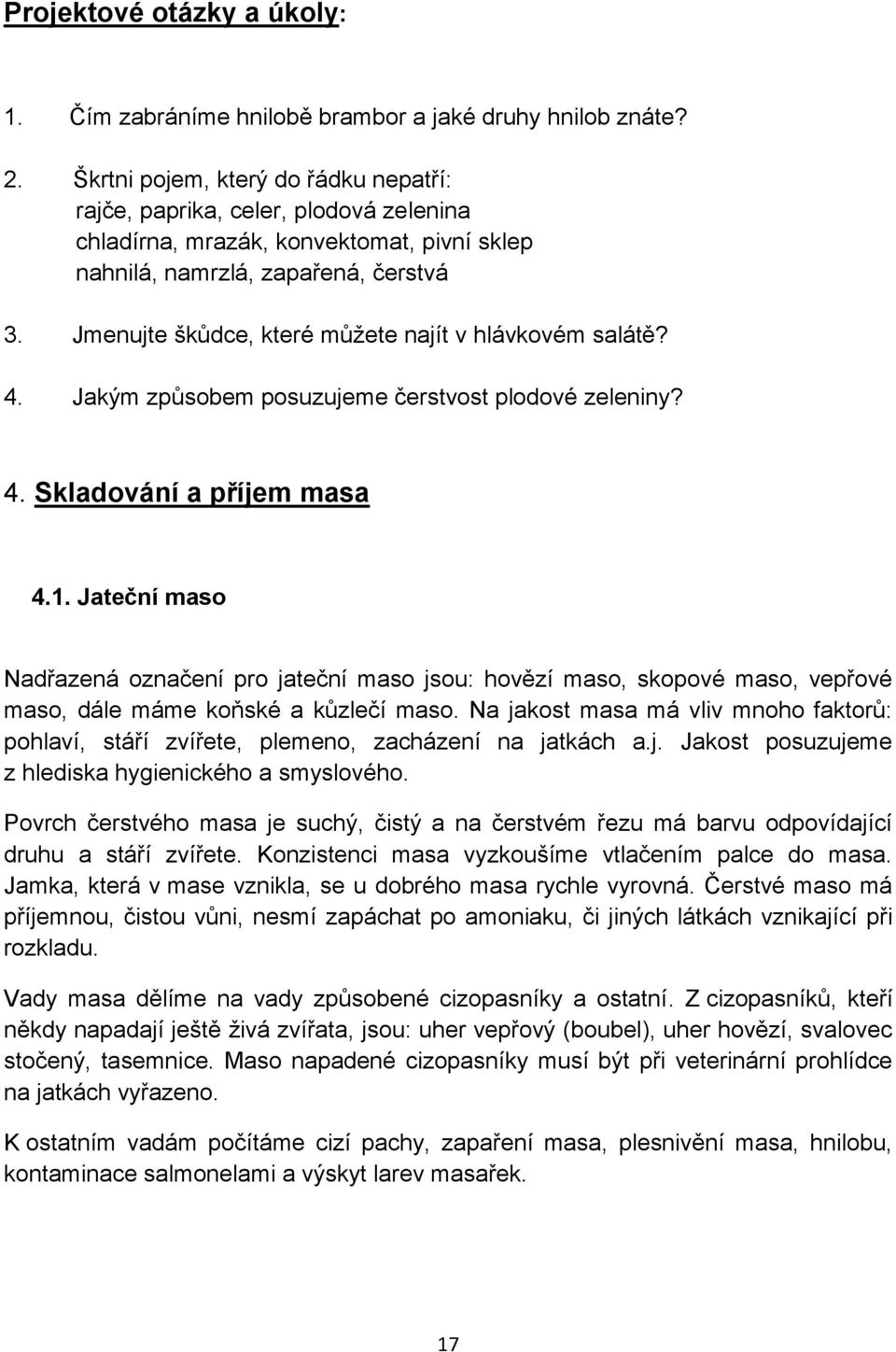 Projektové otázky a úkoly:

1. Čím zabráníme hnilobě brambor a jaké druhy hnilob znáte?

2. Škrtni pojem, který do řádku nepatří:
rajče, paprika, celer, plodová zelenina
chladírna, mrazák, konvektomat, pivní sklep
nahnilá, namrzlá, zapařená, čerstvá

3. Jmenujte škůdce, které můžete najít v hlávkovém salátě?

4. Jakým způsobem posuzujeme čerstvost plodové zeleniny?

4. Skladování a příjem masa

4.1. Jateční maso

Nadřazená označení pro jateční maso jsou: hovězí maso, skopové maso, vepřové maso, dále máme koňské a kůzlečí maso. Na jakost masa má vliv mnoho faktorů: pohlaví, stáří zvířete, plemeno, zacházení na jatkách a.j. Jakost posuzujeme z hlediska hygienického a smyslového.

Povrch čerstvého masa je suchý, čistý a na čerstvém řezu má barvu odpovídající druhu a stáří zvířete. Konzistenci masa vyzkoušíme vtlačením palce do masa. Jamka, která v mase vznikla, se u dobrého masa rychle vyrovná. Čerstvé maso má příjemnou, čistou vůni, nesmí zapáchat po amoniaku, či jiných látkách vznikající při rozkladu.

Vady masa dělíme na vady způsobené cizopasníky a ostatní. Z cizopasníků, kteří někdy napadají ještě živá zvířata, jsou: uher vepřový (boubel), uher hovězí, svalovec stočený, tasemnice. Maso napadené cizopasníky musí být při veterinární prohlídce na jatkách vyřazeno.

K ostatním vadám počítáme cizí pachy, zapaření masa, plesnivění masa, hnilobu, kontaminace salmonelami a výskyt larev masařek.

17